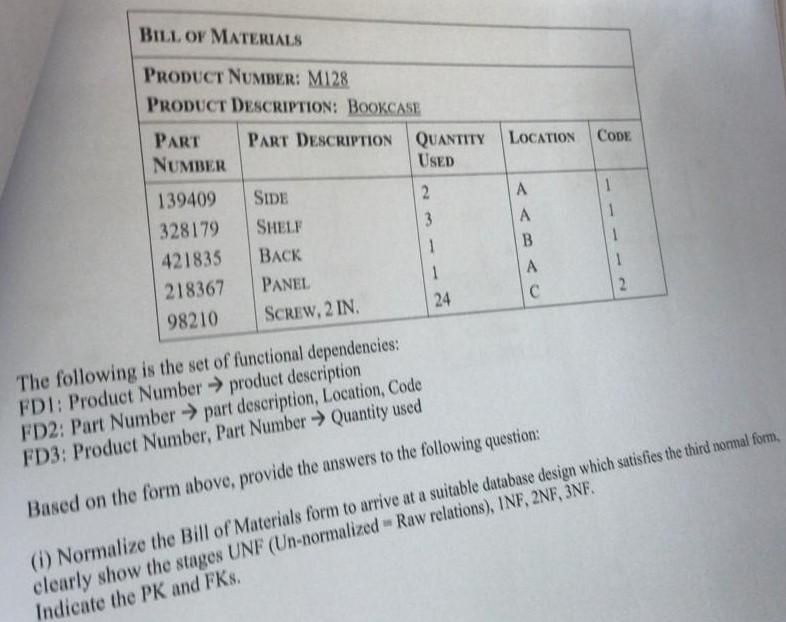 BILL OF MATERIALS

PRODUCT NUMBER: M128
PRODUCT DESCRIPTION: BOOKCASE

| PART NUMBER | PART DESCRIPTION | QUANTITY USED | LOCATION | CODE |
|---|---|---|---|---|
| 139409 | SIDE | 2 | A | 1 |
| 328179 | SHELF | 3 | A | 1 |
| 421835 | BACK | 1 | B | 1 |
| 218367 | PANEL | 1 | A | 1 |
| 98210 | SCREW, 2 IN. | 24 | C | 2 |

The following is the set of functional dependencies:
FD1: Product Number → product description
FD2: Part Number → part description, Location, Code
FD3: Product Number, Part Number → Quantity used

Based on the form above, provide the answers to the following question:

(i) Normalize the Bill of Materials form to arrive at a suitable database design which satisfies the third normal form, clearly show the stages UNF (Un-normalized = Raw relations), 1NF, 2NF, 3NF. Indicate the PK and FKs.